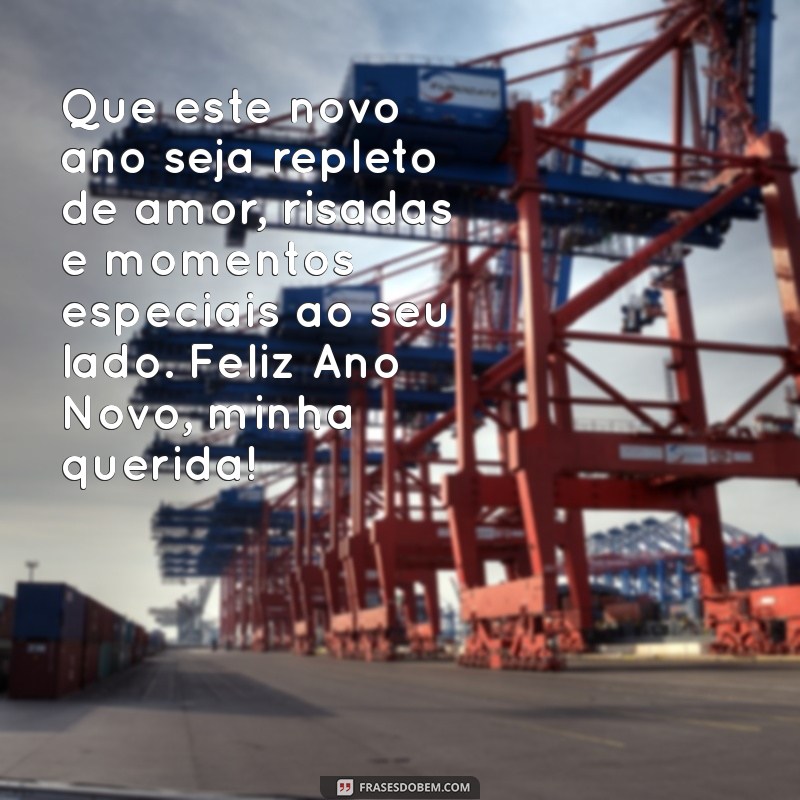 Que este novo ano seja repleto de amor, risadas e momentos especiais ao seu lado. Feliz Ano Novo, minha querida!

FRASESDOBEM.COM